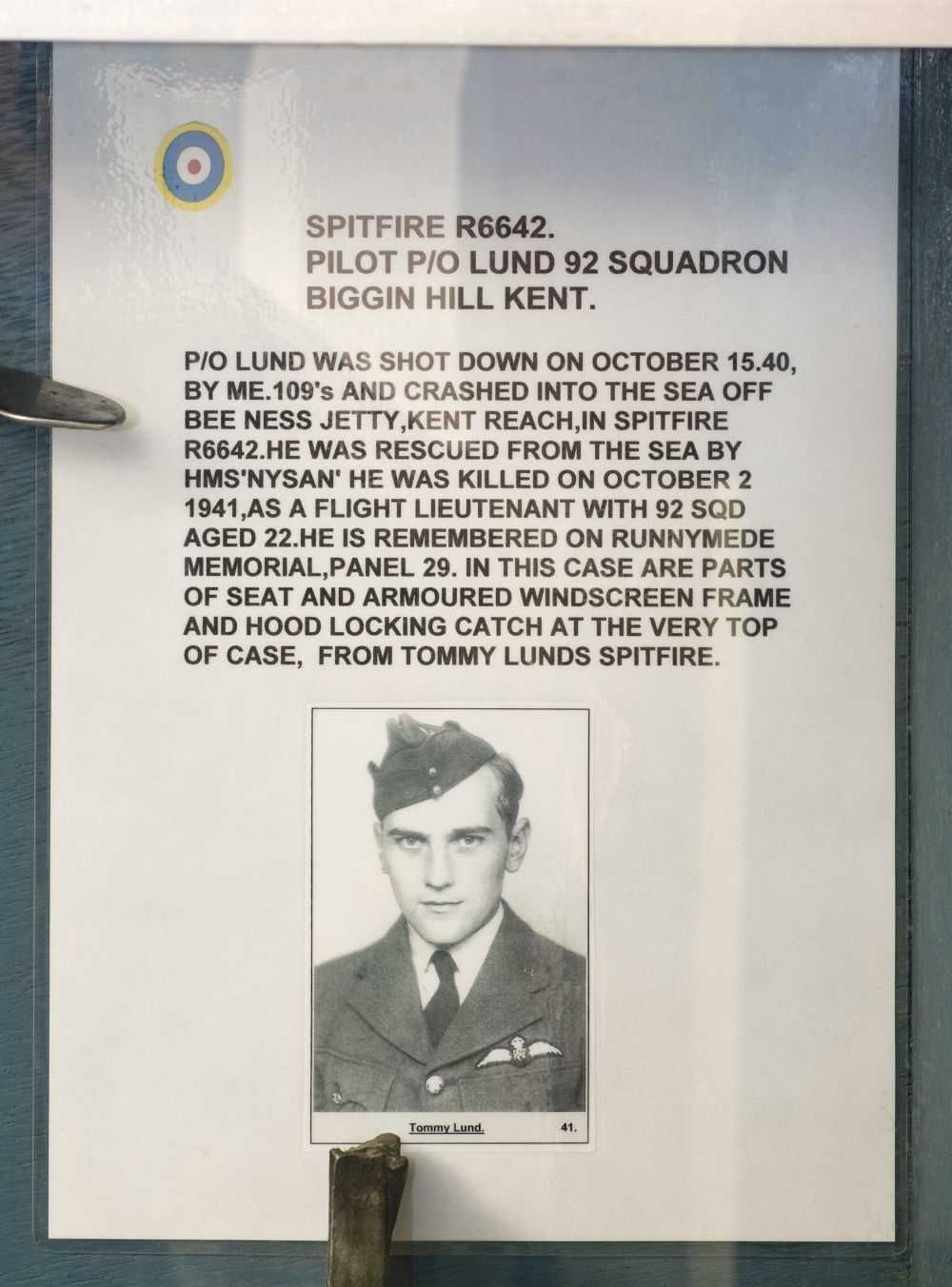 SPITFIRE R6642.
PILOT P/O LUND 92 SQUADRON
BIGGIN HILL KENT.

P/O LUND WAS SHOT DOWN ON OCTOBER 15.40, BY ME.109's AND CRASHED INTO THE SEA OFF BEE NESS JETTY,KENT REACH,IN SPITFIRE R6642.HE WAS RESCUED FROM THE SEA BY HMS'NYSAN' HE WAS KILLED ON OCTOBER 2 1941,AS A FLIGHT LIEUTENANT WITH 92 SQD AGED 22.HE IS REMEMBERED ON RUNNYMEDE MEMORIAL,PANEL 29. IN THIS CASE ARE PARTS OF SEAT AND ARMOURED WINDSCREEN FRAME AND HOOD LOCKING CATCH AT THE VERY TOP OF CASE, FROM TOMMY LUNDS SPITFIRE.

Tommy Lund. 41.